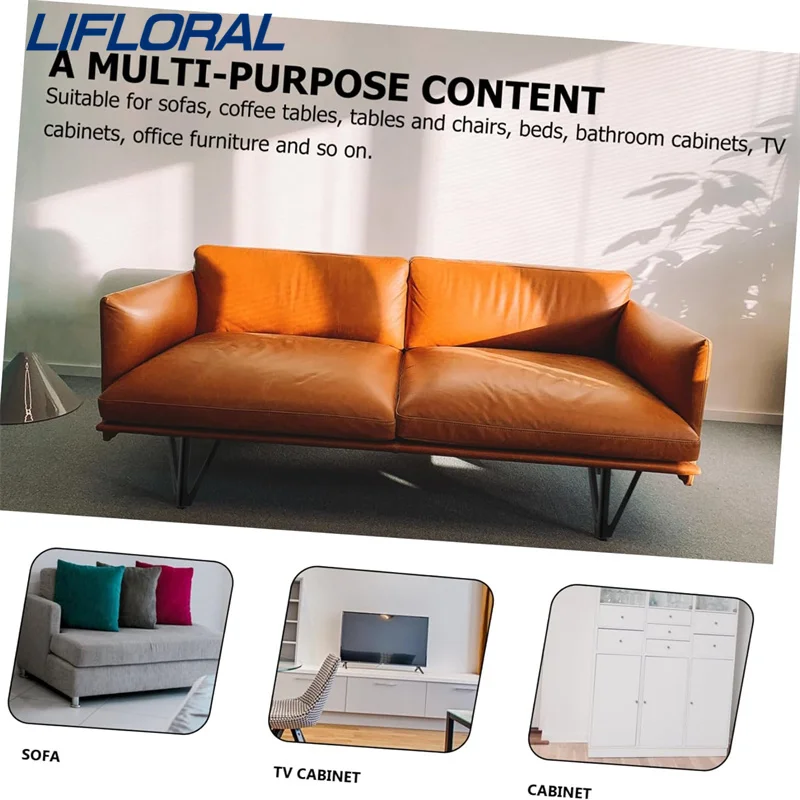 LIFLORAL

A MULTI-PURPOSE CONTENT

Suitable for sofas, coffee tables, tables and chairs, beds, bathroom cabinets, TV cabinets, office furniture and so on.

SOFA

TV CABINET

CABINET